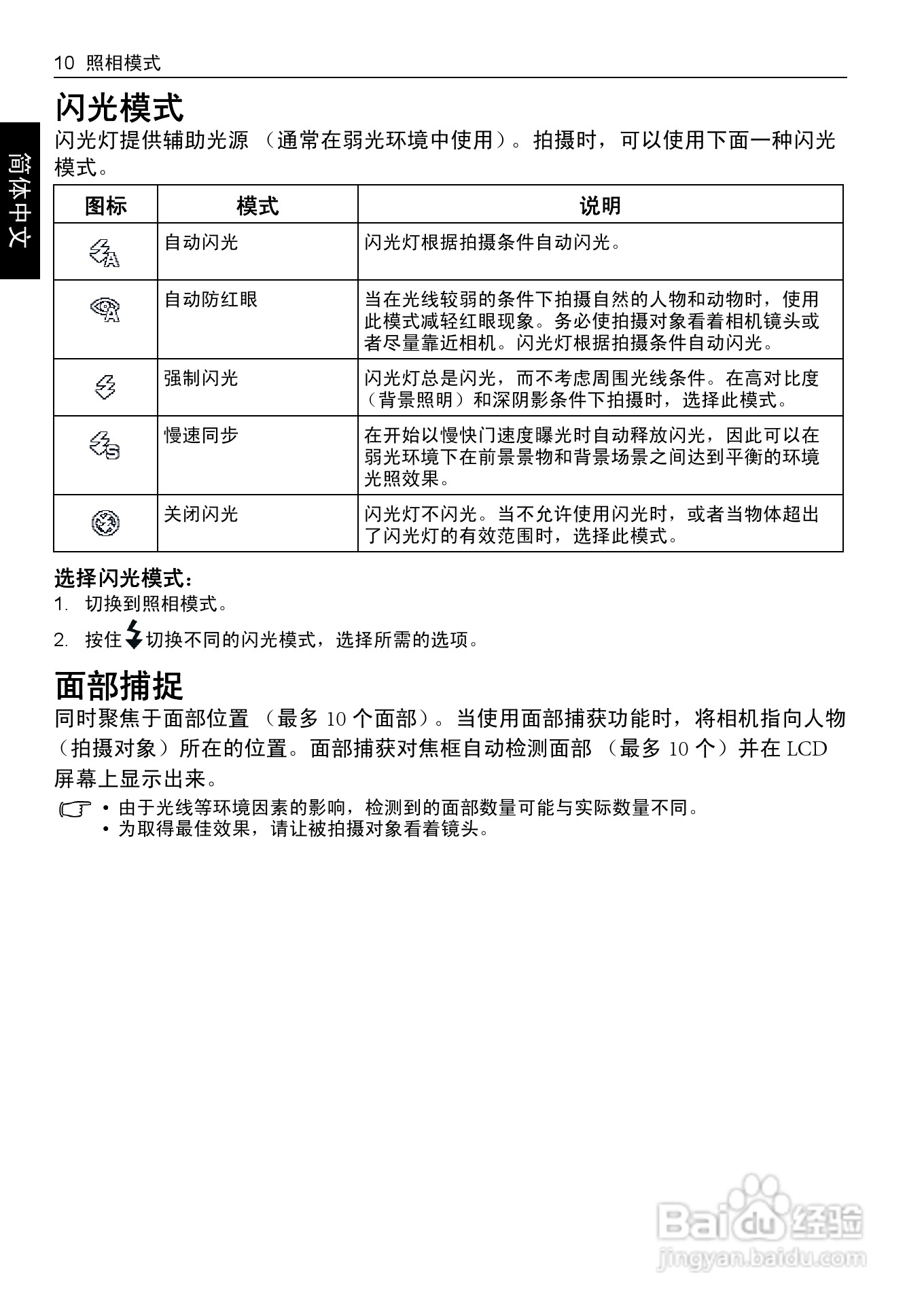 10 照相模式

简体中文

闪光模式

闪光灯提供辅助光源 （通常在弱光环境中使用）。拍摄时，可以使用下面一种闪光模式。

| 图标 | 模式 | 说明 |
|---|---|---|
| | 自动闪光 | 闪光灯根据拍摄条件自动闪光。 |
| | 自动防红眼 | 当在光线较弱的条件下拍摄自然的人物和动物时，使用此模式减轻红眼现象。务必使拍摄对象看着相机镜头或者尽量靠近相机。闪光灯根据拍摄条件自动闪光。 |
| | 强制闪光 | 闪光灯总是闪光，而不考虑周围光线条件。在高对比度（背景照明）和深阴影条件下拍摄时，选择此模式。 |
| | 慢速同步 | 在开始以慢快门速度曝光时自动释放闪光，因此可以在弱光环境下在前景景物和背景场景之间达到平衡的环境光照效果。 |
| | 关闭闪光 | 闪光灯不闪光。当不允许使用闪光时，或者当物体超出了闪光灯的有效范围时，选择此模式。 |

选择闪光模式：

1. 切换到照相模式。

2. 按住 切换不同的闪光模式，选择所需的选项。

面部捕捉

同时聚焦于面部位置 （最多 10 个面部）。当使用面部捕获功能时，将相机指向人物（拍摄对象）所在的位置。面部捕获对焦框自动检测面部 （最多 10 个）并在 LCD 屏幕上显示出来。

• 由于光线等环境因素的影响，检测到的面部数量可能与实际数量不同。
• 为取得最佳效果，请让被拍摄对象看着镜头。

Baidu 经验
jingyan.baidu.com